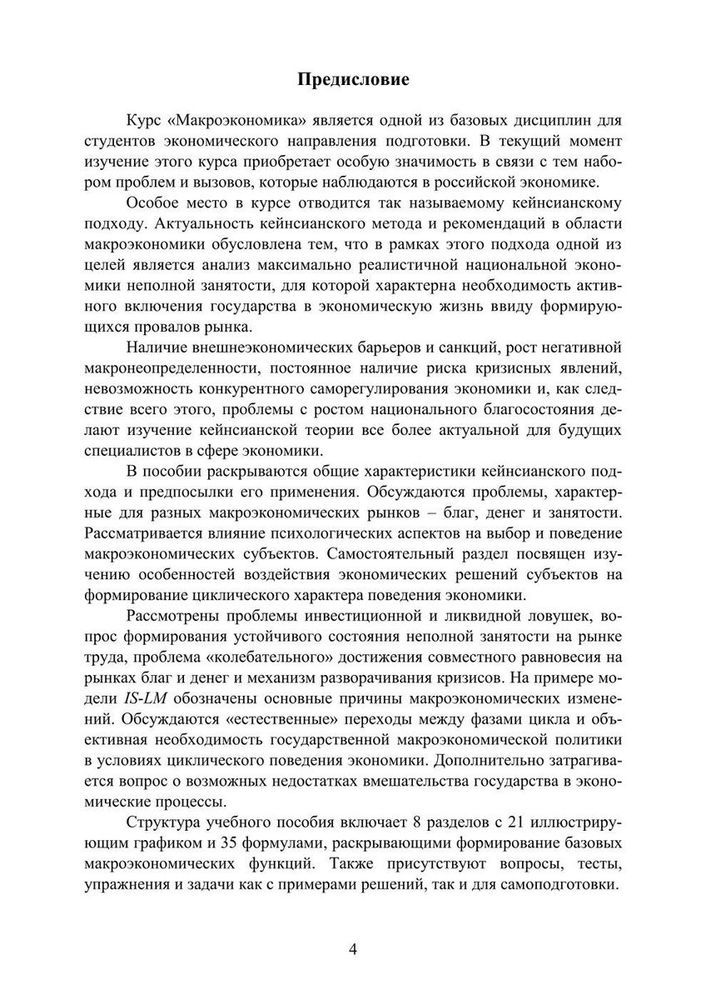 Предисловие

Курс «Макроэкономика» является одной из базовых дисциплин для студентов экономического направления подготовки. В текущий момент изучение этого курса приобретает особую значимость в связи с тем набором проблем и вызовов, которые наблюдаются в российской экономике.

Особое место в курсе отводится так называемому кейнсианскому подходу. Актуальность кейнсианского метода и рекомендаций в области макроэкономики обусловлена тем, что в рамках этого подхода одной из целей является анализ максимально реалистичной национальной экономики неполной занятости, для которой характерна необходимость активного включения государства в экономическую жизнь ввиду формирующихся провалов рынка.

Наличие внешнеэкономических барьеров и санкций, рост негативной макронеопределенности, постоянное наличие риска кризисных явлений, невозможность конкурентного саморегулирования экономики и, как следствие всего этого, проблемы с ростом национального благосостояния делают изучение кейнсианской теории все более актуальной для будущих специалистов в сфере экономики.

В пособии раскрываются общие характеристики кейнсианского подхода и предпосылки его применения. Обсуждаются проблемы, характерные для разных макроэкономических рынков – благ, денег и занятости. Рассматривается влияние психологических аспектов на выбор и поведение макроэкономических субъектов. Самостоятельный раздел посвящен изучению особенностей воздействия экономических решений субъектов на формирование циклического характера поведения экономики.

Рассмотрены проблемы инвестиционной и ликвидной ловушек, вопрос формирования устойчивого состояния неполной занятости на рынке труда, проблема «колебательного» достижения совместного равновесия на рынках благ и денег и механизм разворачивания кризисов. На примере модели IS-LM обозначены основные причины макроэкономических изменений. Обсуждаются «естественные» переходы между фазами цикла и объективная необходимость государственной макроэкономической политики в условиях циклического поведения экономики. Дополнительно затрагивается вопрос о возможных недостатках вмешательства государства в экономические процессы.

Структура учебного пособия включает 8 разделов с 21 иллюстрирующим графиком и 35 формулами, раскрывающими формирование базовых макроэкономических функций. Также присутствуют вопросы, тесты, упражнения и задачи как с примерами решений, так и для самоподготовки.

4